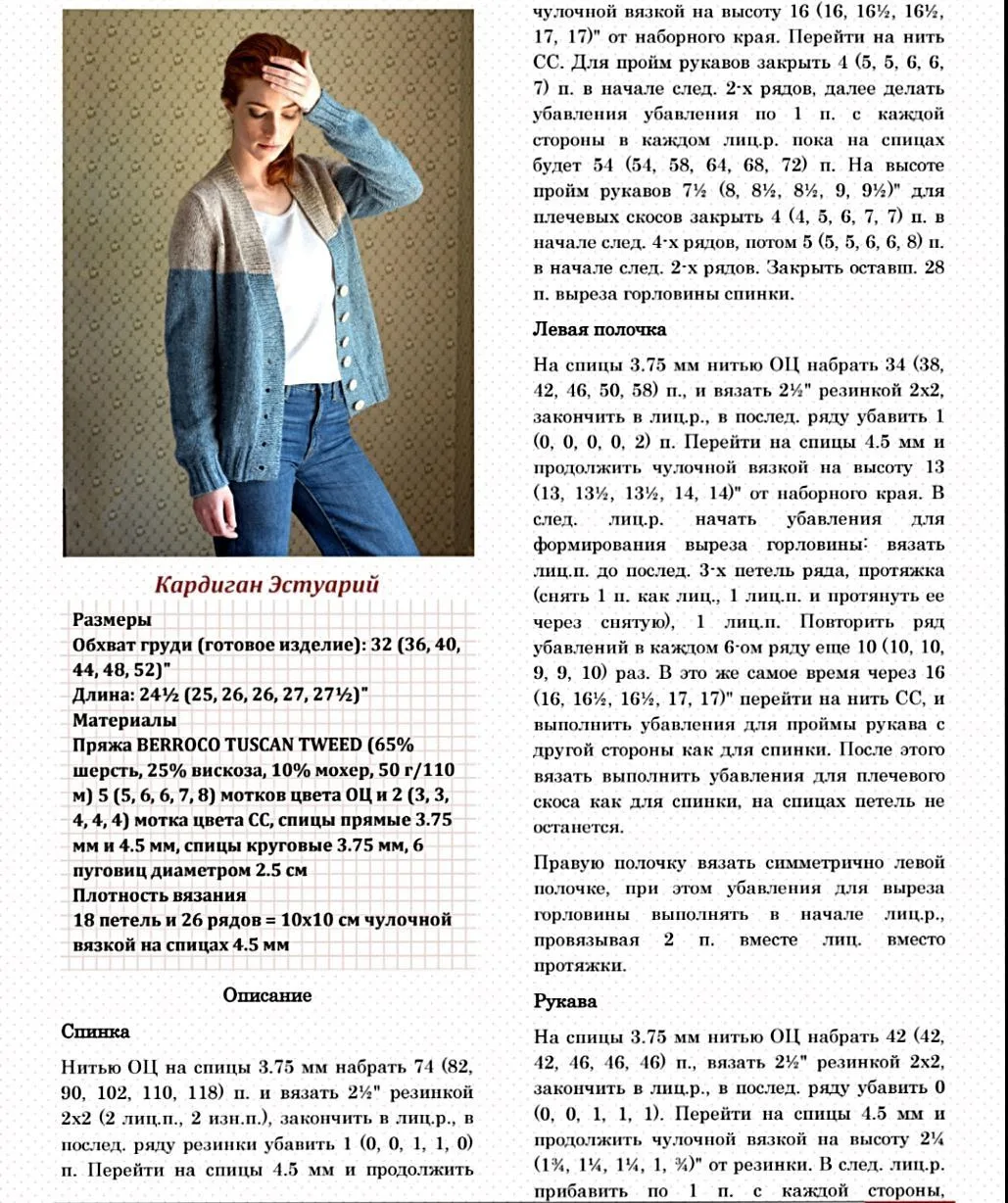 Кардиган Эстуарий

Размеры
Обхват груди (готовое изделие): 32 (36, 40, 44, 48, 52)"
Длина: 24½ (25, 26, 26, 27, 27½)"
Материалы
Пряжа BERROCO TUSCAN TWEED (65% шерсть, 25% вискоза, 10% мохер, 50 г/110 м) 5 (5, 6, 6, 7, 8) мотков цвета ОЦ и 2 (3, 3, 4, 4, 4) мотка цвета СС, спицы прямые 3.75 мм и 4.5 мм, спицы круговые 3.75 мм, 6 пуговиц диаметром 2.5 см
Плотность вязания
18 петель и 26 рядов = 10х10 см чулочной вязкой на спицах 4.5 мм

Описание

Спинка

Нитью ОЦ на спицы 3.75 мм набрать 74 (82, 90, 102, 110, 118) п. и вязать 2½" резинкой 2х2 (2 лиц.п., 2 изн.п.), закончить в лиц.р., в послед. ряду резинки убавить 1 (0, 0, 1, 1, 0) п. Перейти на спицы 4.5 мм и продолжить чулочной вязкой на высоту 16 (16, 16½, 16½, 17, 17)" от наборного края. Перейти на нить СС. Для пройм рукавов закрыть 4 (5, 5, 6, 6, 7) п. в начале след. 2-х рядов, далее делать убавления убавления по 1 п. с каждой стороны в каждом лиц.р. пока на спицах будет 54 (54, 58, 64, 68, 72) п. На высоте пройм рукавов 7½ (8, 8½, 8½, 9, 9½)" для плечевых скосов закрыть 4 (4, 5, 6, 7, 7) п. в начале след. 4-х рядов, потом 5 (5, 5, 6, 6, 8) п. в начале след. 2-х рядов. Закрыть оставш. 28 п. выреза горловины спинки.

Левая полочка

На спицы 3.75 мм нитью ОЦ набрать 34 (38, 42, 46, 50, 58) п., и вязать 2½" резинкой 2х2, закончить в лиц.р., в послед. ряду убавить 1 (0, 0, 0, 0, 2) п. Перейти на спицы 4.5 мм и продолжить чулочной вязкой на высоту 13 (13, 13½, 13½, 14, 14)" от наборного края. В след. лиц.р. начать убавления для формирования выреза горловины: вязать лиц.п. до послед. 3-х петель ряда, протяжка (снять 1 п. как лиц., 1 лиц.п. и протянуть ее через снятую), 1 лиц.п. Повторить ряд убавлений в каждом 6-ом ряду еще 10 (10, 10, 9, 9, 10) раз. В это же самое время через 16 (16, 16½, 16½, 17, 17)" перейти на нить СС, и выполнить убавления для проймы рукава с другой стороны как для спинки. После этого вязать выполнить убавления для плечевого скоса как для спинки, на спицах петель не останется.

Правую полочку вязать симметрично левой полочке, при этом убавления для выреза горловины выполнять в начале лиц.р., провязывая 2 п. вместе лиц. вместо протяжки.

Рукава

На спицы 3.75 мм нитью ОЦ набрать 42 (42, 42, 46, 46, 46) п., вязать 2½" резинкой 2х2, закончить в лиц.р., в послед. ряду убавить 0 (0, 0, 1, 1, 1). Перейти на спицы 4.5 мм и продолжить чулочной вязкой на высоту 2¼ (1¾, 1¼, 1¼, 1, ¾)" от резинки. В след. лиц.р. прибавить по 1 п. с каждой стороны,